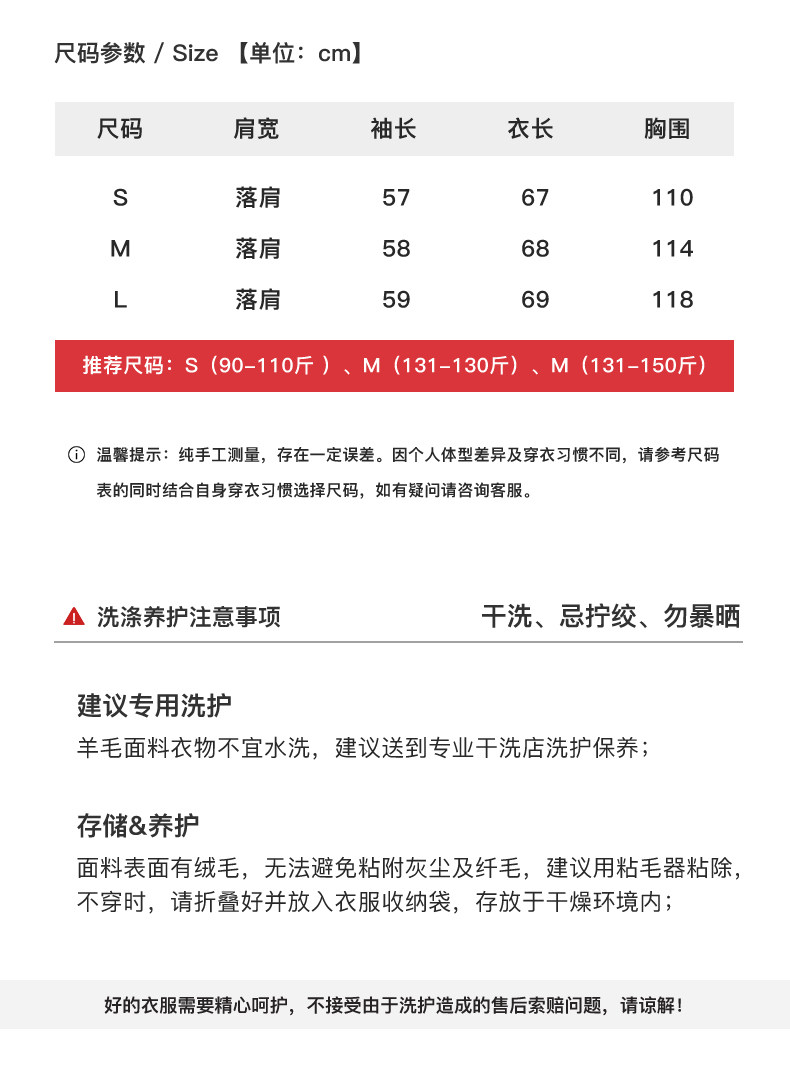 尺码参数 / Size 【单位：cm】

| 尺码 | 肩宽 | 袖长 | 衣长 | 胸围 |
|---|---|---|---|---|
| S | 落肩 | 57 | 67 | 110 |
| M | 落肩 | 58 | 68 | 114 |
| L | 落肩 | 59 | 69 | 118 |

推荐尺码：S（90-110斤 ）、M（131-130斤）、M（131-150斤）

温馨提示：纯手工测量，存在一定误差。因个人体型差异及穿衣习惯不同，请参考尺码表的同时结合自身穿衣习惯选择尺码，如有疑问请咨询客服。

洗涤养护注意事项

干洗、忌拧绞、勿暴晒

建议专用洗护

羊毛面料衣物不宜水洗，建议送到专业干洗店洗护保养；

存储&养护

面料表面有绒毛，无法避免粘附灰尘及纤毛，建议用粘毛器粘除，不穿时，请折叠好并放入衣服收纳袋，存放于干燥环境内；

好的衣服需要精心呵护，不接受由于洗护造成的售后索赔问题，请谅解！